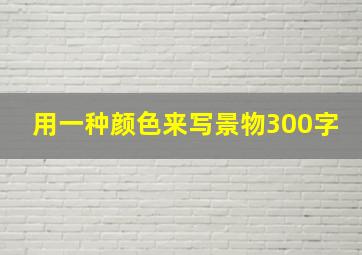 用一种颜色来写景物300字